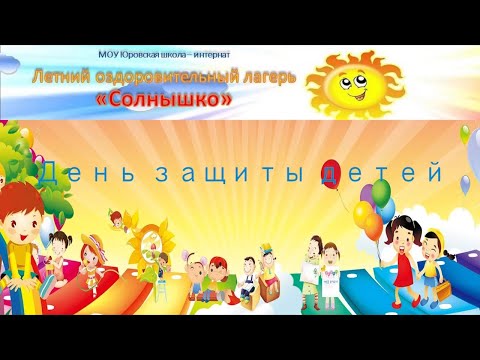 МОУ Юровская школа – интернат

Летний оздоровительный лагерь
«Солнышко»

День защиты детей